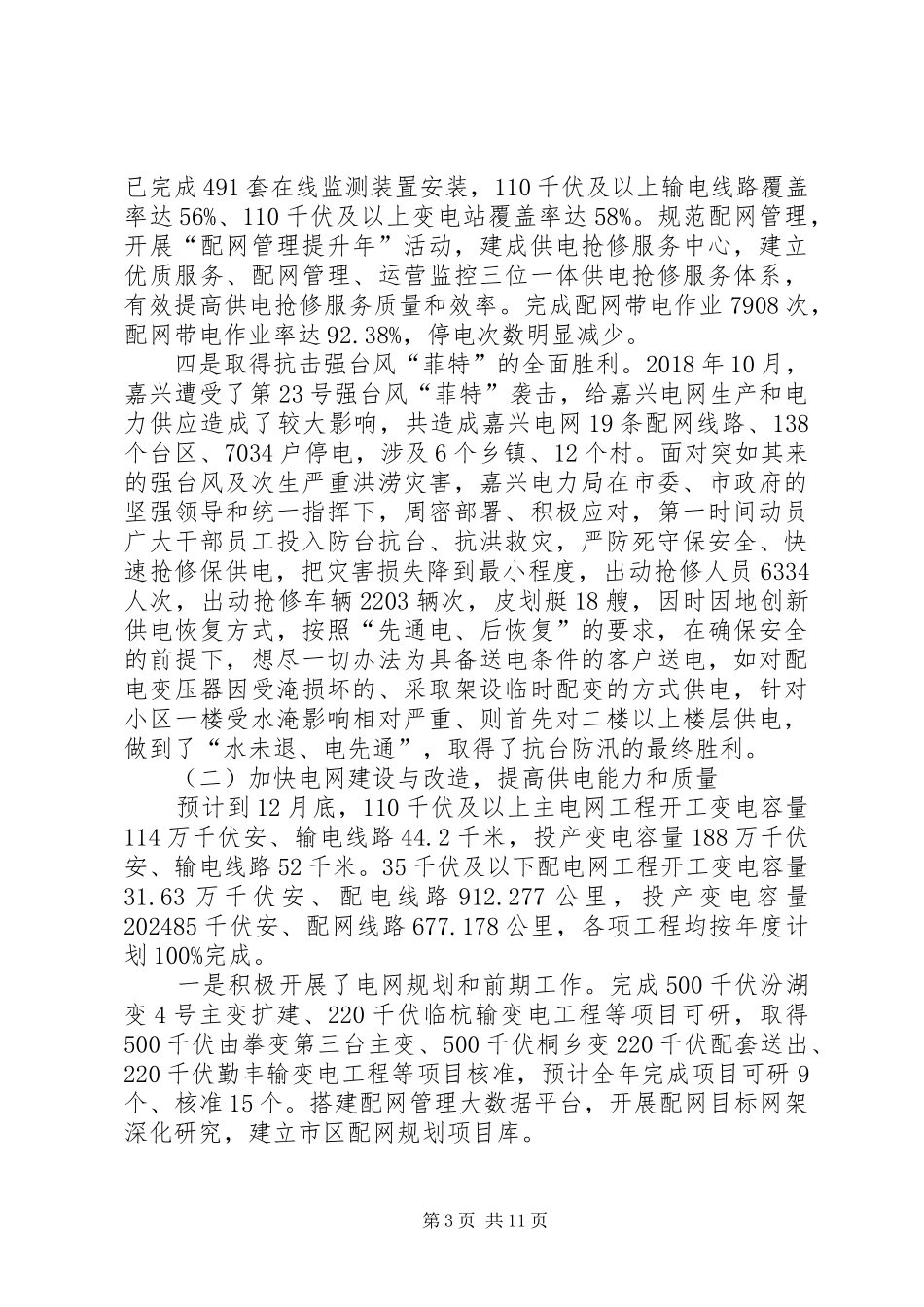 已完成491套在线监测装置安装，110千伏及以上输电线路覆盖率达56%、110千伏及以上变电站覆盖率达58%。规范配网管理，开展“配网管理提升年”活动，建成供电抢修服务中心，建立优质服务、配网管理、运营监控三位一体供电抢修服务体系，有效提高供电抢修服务质量和效率。完成配网带电作业7908次，配网带电作业率达92.38%，停电次数明显减少。

四是取得抗击强台风“菲特”的全面胜利。2018年10月，嘉兴遭受了第23号强台风“菲特”袭击，给嘉兴电网生产和电力供应造成了较大影响，共造成嘉兴电网19条配网线路、138个台区、7034户停电，涉及6个乡镇、12个村。面对突如其来的强台风及次生严重洪涝灾害，嘉兴电力局在市委、市政府的坚强领导和统一指挥下，周密部署、积极应对，第一时间动员广大干部员工投入防台抗台、抗洪救灾，严防死守保安全、快速抢修保供电，把灾害损失降到最小程度，出动抢修人员6334人次，出动抢修车辆2203辆次，皮划艇18艘，因时因地创新供电恢复方式，按照“先通电、后恢复”的要求，在确保安全的前提下，想尽一切办法为具备送电条件的客户送电，如对配电变压器因受淹损坏的、采取架设临时配变的方式供电，针对小区一楼受水淹影响相对严重、则首先对二楼以上楼层供电，做到了“水未退、电先通”，取得了抗台防汛的最终胜利。

（二）加快电网建设与改造，提高供电能力和质量

预计到12月底，110千伏及以上主电网工程开工变电容量114万千伏安、输电线路44.2千米，投产变电容量188万千伏安、输电线路52千米。35千伏及以下配电网工程开工变电容量31.63万千伏安、配电线路912.277公里，投产变电容量202485千伏安、配网线路677.178公里，各项工程均按年度计划100%完成。

一是积极开展了电网规划和前期工作。完成500千伏汾湖变4号主变扩建、220千伏临杭输变电工程等项目可研，取得500千伏由拳变第三台主变、500千伏桐乡变220千伏配套送出、220千伏勤丰输变电工程等项目核准，预计全年完成项目可研9个、核准15个。搭建配网管理大数据平台，开展配网目标网架深化研究，建立市区配网规划项目库。

第3页 共11页